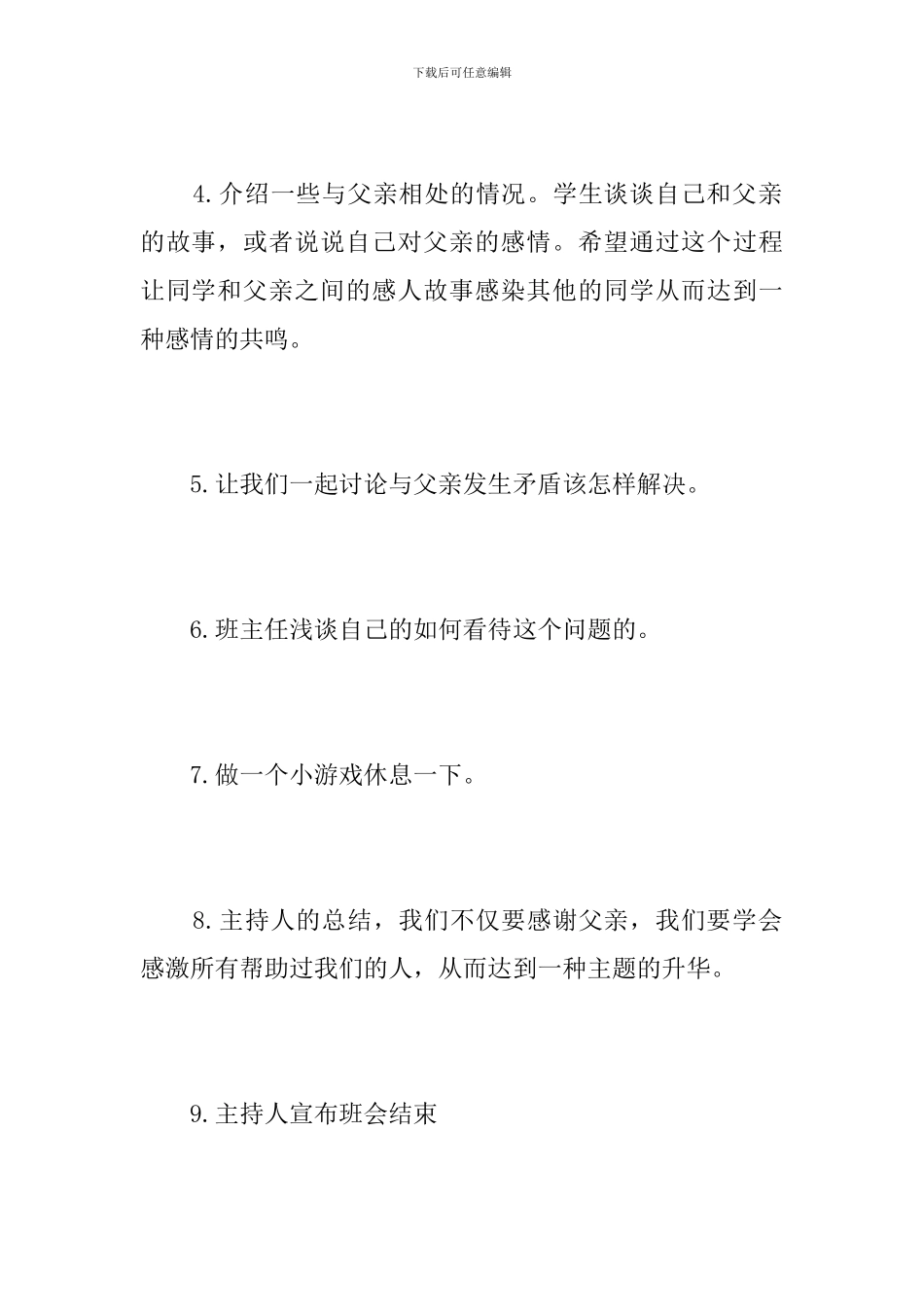 下载后可任意编辑

4.介绍一些与父亲相处的情况。学生谈谈自己和父亲的故事，或者说说自己对父亲的感情。希望通过这个过程让同学和父亲之间的感人故事感染其他的同学从而达到一种感情的共鸣。

5.让我们一起讨论与父亲发生矛盾该怎样解决。

6.班主任浅谈自己的如何看待这个问题的。

7.做一个小游戏休息一下。

8.主持人的总结，我们不仅要感谢父亲，我们要学会感激所有帮助过我们的人，从而达到一种主题的升华。

9.主持人宣布班会结束